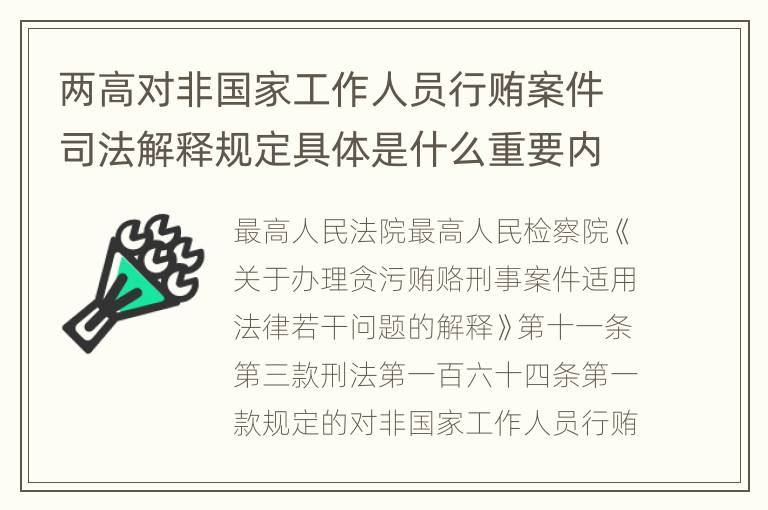 两高对非国家工作人员行贿案件司法解释规定具体是什么重要内

最高人民法院最高人民检察院《关于办理贪污贿赂刑事案件适用法律若干问题的解释》第十一条第三款刑法第一百六十四条第一款规定的对非国家工作人员行贿